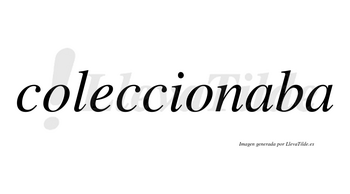 coleccionaba

LlevaTilde

Imagen generada por LlevaTilde.es